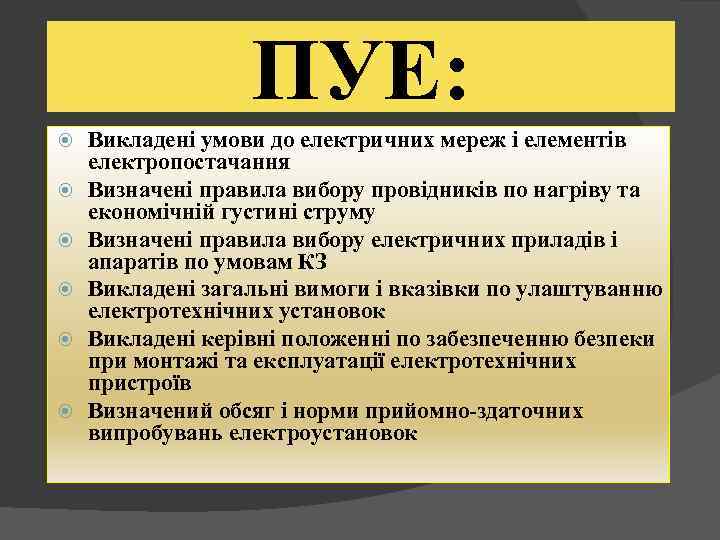 ПУЕ:

Викладені умови до електричних мереж і елементів електропостачання

Визначені правила вибору провідників по нагріву та економічній густині струму

Визначені правила вибору електричних приладів і апаратів по умовам КЗ

Викладені загальні вимоги і вказівки по улаштуванню електротехнічних установок

Викладені керівні положенні по забезпеченню безпеки при монтажі та експлуатації електротехнічних пристроїв

Визначений обсяг і норми прийомно-здаточних випробувань електроустановок